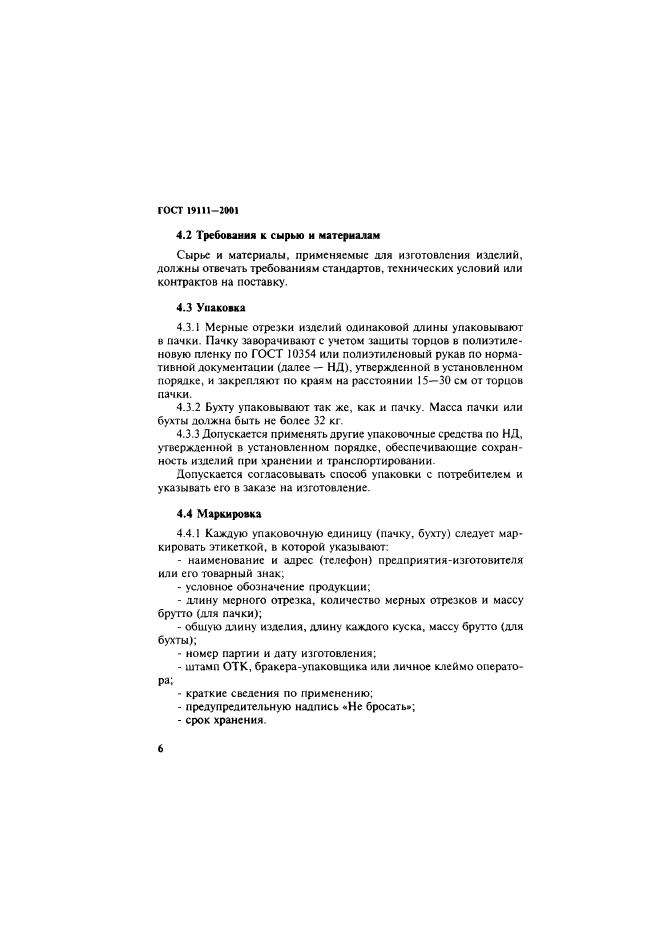 ГОСТ 19111—2001

4.2 Требования к сырью и материалам

Сырье и материалы, применяемые для изготовления изделий, должны отвечать требованиям стандартов, технических условий или контрактов на поставку.

4.3 Упаковка

4.3.1 Мерные отрезки изделий одинаковой длины упаковывают в пачки. Пачку заворачивают с учетом защиты торцов в полиэтиленовую пленку по ГОСТ 10354 или полиэтиленовый рукав по нормативной документации (далее — НД), утвержденной в установленном порядке, и закрепляют по краям на расстоянии 15—30 см от торцов пачки.

4.3.2 Бухту упаковывают так же, как и пачку. Масса пачки или бухты должна быть не более 32 кг.

4.3.3 Допускается применять другие упаковочные средства по НД, утвержденной в установленном порядке, обеспечивающие сохранность изделий при хранении и транспортировании.

Допускается согласовывать способ упаковки с потребителем и указывать его в заказе на изготовление.

4.4 Маркировка

4.4.1 Каждую упаковочную единицу (пачку, бухту) следует маркировать этикеткой, в которой указывают:

- наименование и адрес (телефон) предприятия-изготовителя или его товарный знак;

- условное обозначение продукции;

- длину мерного отрезка, количество мерных отрезков и массу брутто (для пачки);

- общую длину изделия, длину каждого куска, массу брутто (для бухты);

- номер партии и дату изготовления;

- штамп ОТК, бракера-упаковщика или личное клеймо оператора;

- краткие сведения по применению;

- предупредительную надпись «Не бросать»;

- срок хранения.

6